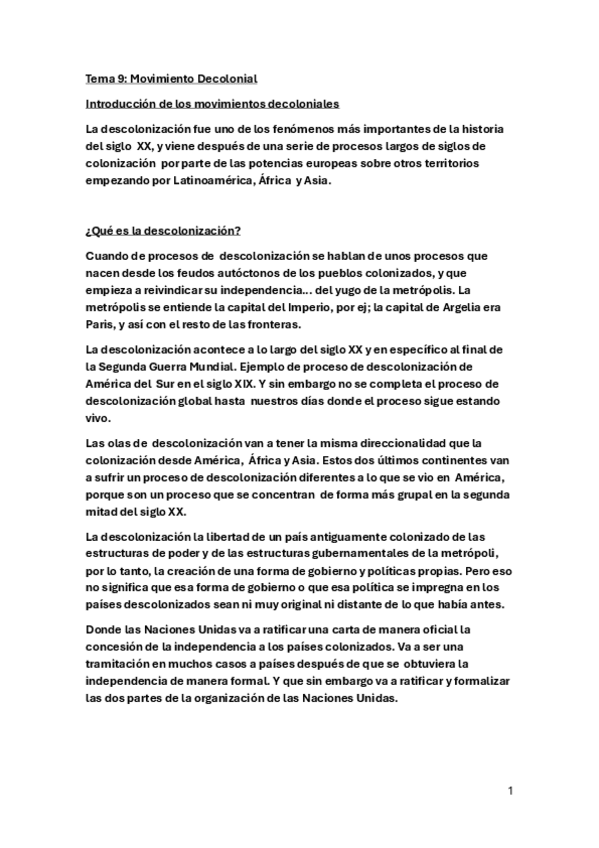 Tema 9: Movimiento Decolonial

Introducción de los movimientos decoloniales

La descolonización fue uno de los fenómenos más importantes de la historia del siglo XX, y viene después de una serie de procesos largos de siglos de colonización por parte de las potencias europeas sobre otros territorios empezando por Latinoamérica, África y Asia.

¿Qué es la descolonización?

Cuando de procesos de descolonización se hablan de unos procesos que nacen desde los feudos autóctonos de los pueblos colonizados, y que empieza a reivindicar su independencia... del yugo de la metrópolis. La metrópolis se entiende la capital del Imperio, por ej; la capital de Argelia era Paris, y así con el resto de las fronteras.

La descolonización acontece a lo largo del siglo XX y en específico al final de la Segunda Guerra Mundial. Ejemplo de proceso de descolonización de América del Sur en el siglo XIX. Y sin embargo no se completa el proceso de descolonización global hasta nuestros días donde el proceso sigue estando vivo.

Las olas de descolonización van a tener la misma direccionalidad que la colonización desde América, África y Asia. Estos dos últimos continentes van a sufrir un proceso de descolonización diferentes a lo que se vio en América, porque son un proceso que se concentran de forma más grupal en la segunda mitad del siglo XX.

La descolonización la libertad de un país antiguamente colonizado de las estructuras de poder y de las estructuras gubernamentales de la metrópoli, por lo tanto, la creación de una forma de gobierno y políticas propias. Pero eso no significa que esa forma de gobierno o que esa política se impregna en los países descolonizados sean ni muy original ni distante de lo que había antes.

Donde las Naciones Unidas va a ratificar una carta de manera oficial la concesión de la independencia a los países colonizados. Va a ser una tramitación en muchos casos a países después de que se obtuviera la independencia de manera formal. Y que sin embargo va a ratificar y formalizar las dos partes de la organización de las Naciones Unidas.

1